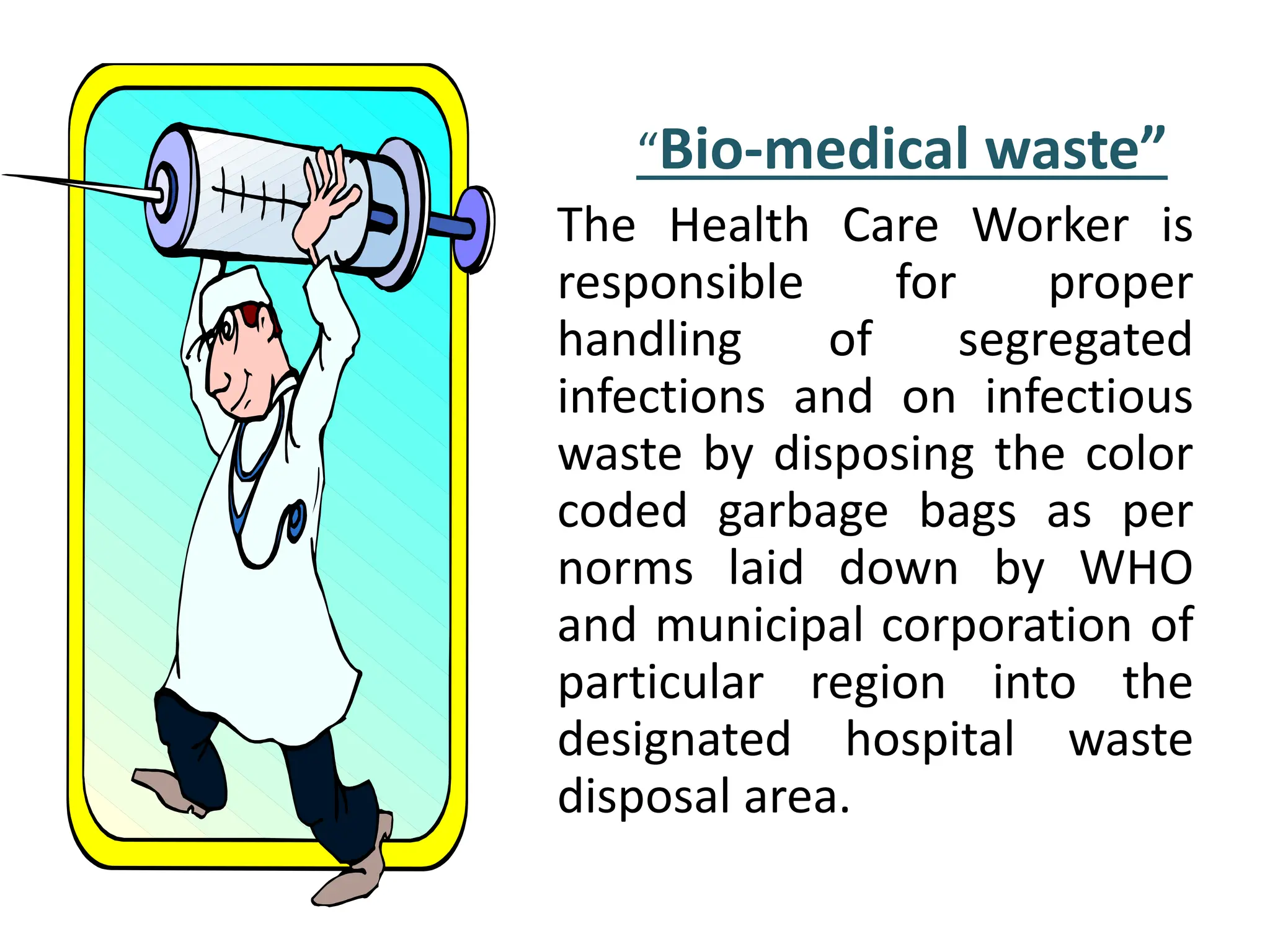 “Bio-medical waste”

The Health Care Worker is responsible for proper handling of segregated infections and on infectious waste by disposing the color coded garbage bags as per norms laid down by WHO and municipal corporation of particular region into the designated hospital waste disposal area.